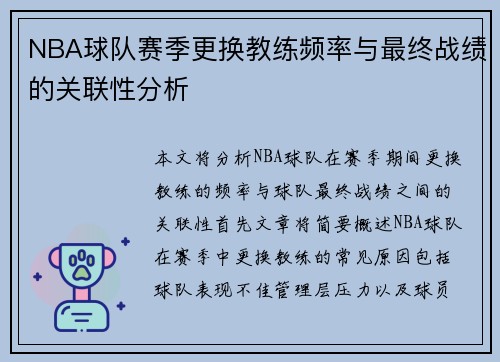 NBA球队赛季更换教练频率与最终战绩的关联性分析

本文将分析NBA球队在赛季期间更换教练的频率与球队最终战绩之间的关联性首先文章将简要概述NBA球队在赛季中更换教练的常见原因包括球队表现不佳管理层压力以及球员